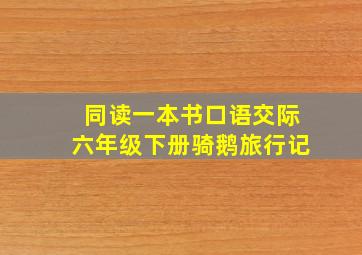 同读一本书口语交际
六年级下册骑鹅旅行记